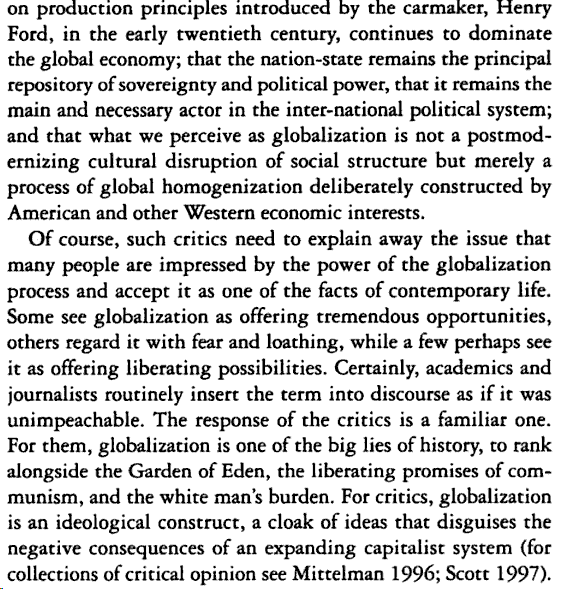 on production principles introduced by the carmaker, Henry Ford, in the early twentieth century, continues to dominate the global economy; that the nation-state remains the principal repository of sovereignty and political power, that it remains the main and necessary actor in the inter-national political system; and that what we perceive as globalization is not a postmodernizing cultural disruption of social structure but merely a process of global homogenization deliberately constructed by American and other Western economic interests.

Of course, such critics need to explain away the issue that many people are impressed by the power of the globalization process and accept it as one of the facts of contemporary life. Some see globalization as offering tremendous opportunities, others regard it with fear and loathing, while a few perhaps see it as offering liberating possibilities. Certainly, academics and journalists routinely insert the term into discourse as if it was unimpeachable. The response of the critics is a familiar one. For them, globalization is one of the big lies of history, to rank alongside the Garden of Eden, the liberating promises of communism, and the white man's burden. For critics, globalization is an ideological construct, a cloak of ideas that disguises the negative consequences of an expanding capitalist system (for collections of critical opinion see Mittelman 1996; Scott 1997).